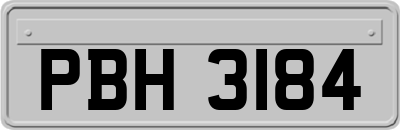 PBH 3184